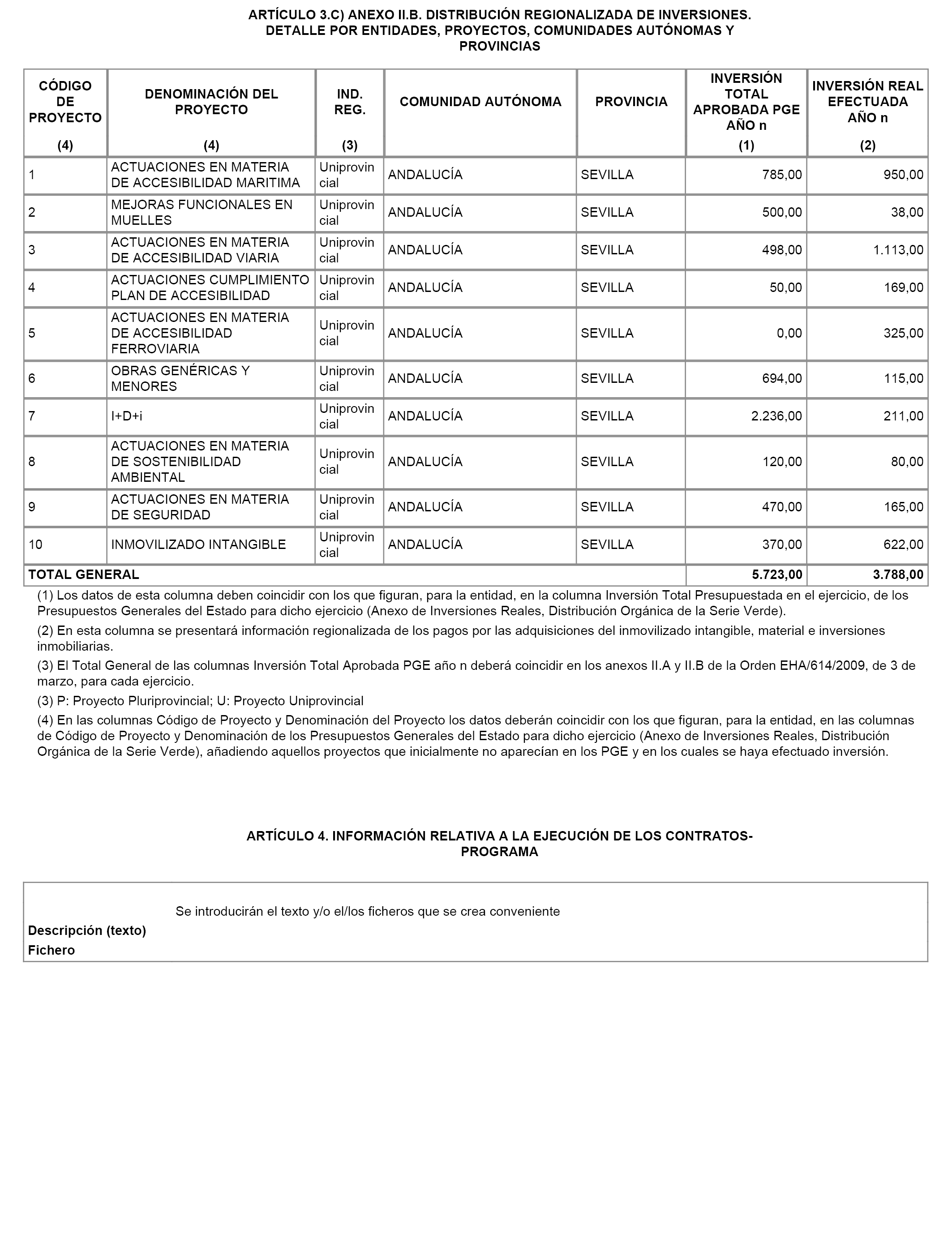 ARTÍCULO 3.C) ANEXO II.B. DISTRIBUCIÓN REGIONALIZADA DE INVERSIONES. DETALLE POR ENTIDADES, PROYECTOS, COMUNIDADES AUTÓNOMAS Y PROVINCIAS

| CÓDIGO DE PROYECTO (4) | DENOMINACIÓN DEL PROYECTO (4) | IND. REG. (3) | COMUNIDAD AUTÓNOMA | PROVINCIA | INVERSIÓN TOTAL APROBADA PGE AÑO n (1) | INVERSIÓN REAL EFECTUADA AÑO n (2) |
|---|---|---|---|---|---|---|
| 1 | ACTUACIONES EN MATERIA DE ACCESIBILIDAD MARITIMA | Uniprovincial | ANDALUCÍA | SEVILLA | 785,00 | 950,00 |
| 2 | MEJORAS FUNCIONALES EN MUELLES | Uniprovincial | ANDALUCÍA | SEVILLA | 500,00 | 38,00 |
| 3 | ACTUACIONES EN MATERIA DE ACCESIBILIDAD VIARIA | Uniprovincial | ANDALUCÍA | SEVILLA | 498,00 | 1.113,00 |
| 4 | ACTUACIONES CUMPLIMIENTO PLAN DE ACCESIBILIDAD | Uniprovincial | ANDALUCÍA | SEVILLA | 50,00 | 169,00 |
| 5 | ACTUACIONES EN MATERIA DE ACCESIBILIDAD FERROVIARIA | Uniprovincial | ANDALUCÍA | SEVILLA | 0,00 | 325,00 |
| 6 | OBRAS GENÉRICAS Y MENORES | Uniprovincial | ANDALUCÍA | SEVILLA | 694,00 | 115,00 |
| 7 | I+D+i | Uniprovincial | ANDALUCÍA | SEVILLA | 2.236,00 | 211,00 |
| 8 | ACTUACIONES EN MATERIA DE SOSTENIBILIDAD AMBIENTAL | Uniprovincial | ANDALUCÍA | SEVILLA | 120,00 | 80,00 |
| 9 | ACTUACIONES EN MATERIA DE SEGURIDAD | Uniprovincial | ANDALUCÍA | SEVILLA | 470,00 | 165,00 |
| 10 | INMOVILIZADO INTANGIBLE | Uniprovincial | ANDALUCÍA | SEVILLA | 370,00 | 622,00 |
| TOTAL GENERAL | | | | | 5.723,00 | 3.788,00 |

(1) Los datos de esta columna deben coincidir con los que figuran, para la entidad, en la columna Inversión Total Presupuestada en el ejercicio, de los Presupuestos Generales del Estado para dicho ejercicio (Anexo de Inversiones Reales, Distribución Orgánica de la Serie Verde).

(2) En esta columna se presentará información regionalizada de los pagos por las adquisiciones del inmovilizado intangible, material e inversiones inmobiliarias.

(3) El Total General de las columnas Inversión Total Aprobada PGE año n deberá coincidir en los anexos II.A y II.B de la Orden EHA/614/2009, de 3 de marzo, para cada ejercicio.

(3) P: Proyecto Pluriprovincial; U: Proyecto Uniprovincial

(4) En las columnas Código de Proyecto y Denominación del Proyecto los datos deberán coincidir con los que figuran, para la entidad, en las columnas de Código de Proyecto y Denominación de los Presupuestos Generales del Estado para dicho ejercicio (Anexo de Inversiones Reales, Distribución Orgánica de la Serie Verde), añadiendo aquellos proyectos que inicialmente no aparecían en los PGE y en los cuales se haya efectuado inversión.

ARTÍCULO 4. INFORMACIÓN RELATIVA A LA EJECUCIÓN DE LOS CONTRATOS-PROGRAMA

Se introducirán el texto y/o el/los ficheros que se crea conveniente
Descripción (texto)
Fichero